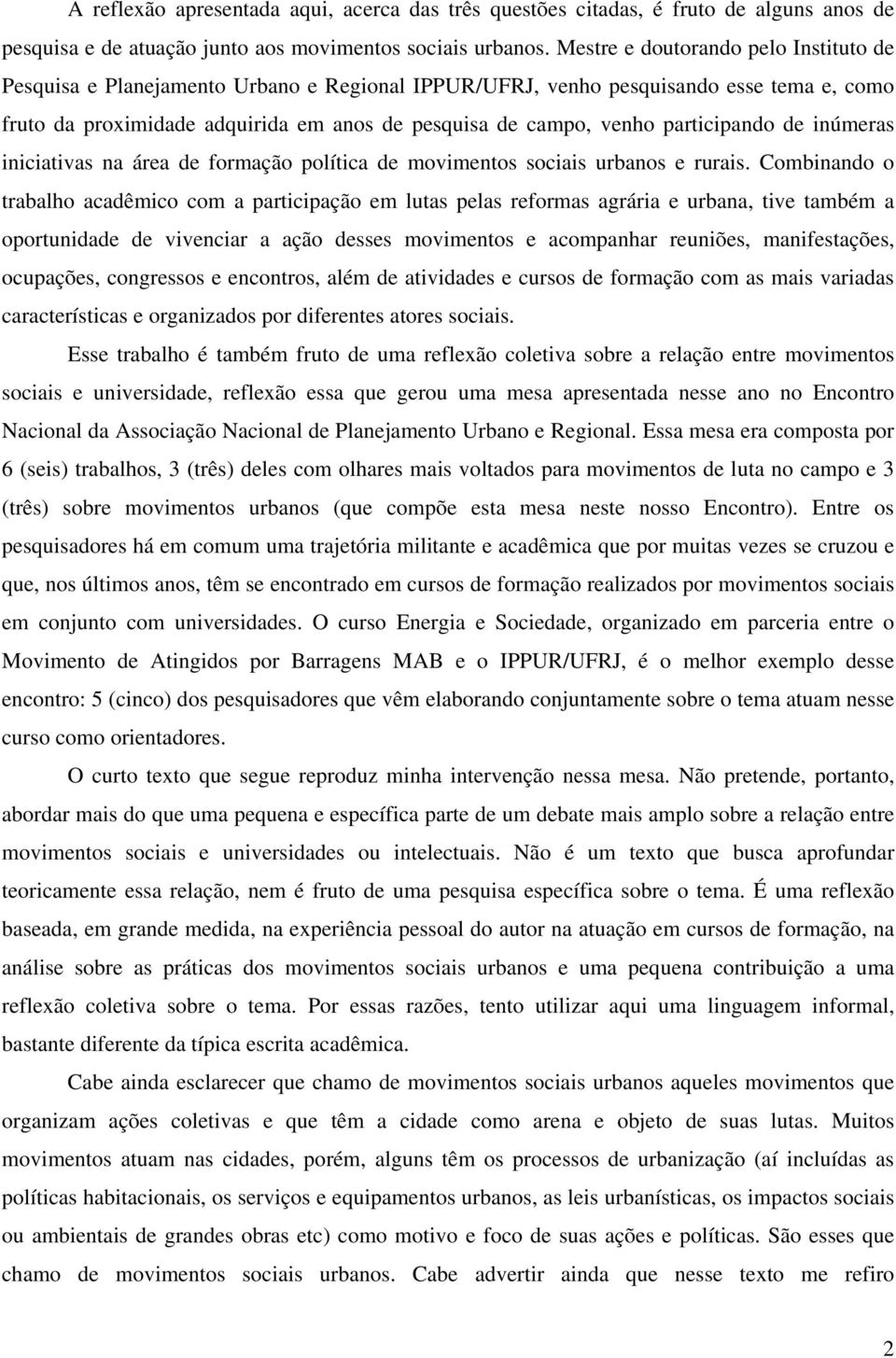 A reflexão apresentada aqui, acerca das três questões citadas, é fruto de alguns anos de pesquisa e de atuação junto aos movimentos sociais urbanos. Mestre e doutorando pelo Instituto de Pesquisa e Planejamento Urbano e Regional IPPUR/UFRJ, venho pesquisando esse tema e, como fruto da proximidade adquirida em anos de pesquisa de campo, venho participando de inúmeras iniciativas na área de formação política de movimentos sociais urbanos e rurais. Combinando o trabalho acadêmico com a participação em lutas pelas reformas agrária e urbana, tive também a oportunidade de vivenciar a ação desses movimentos e acompanhar reuniões, manifestações, ocupações, congressos e encontros, além de atividades e cursos de formação com as mais variadas características e organizados por diferentes atores sociais.

Esse trabalho é também fruto de uma reflexão coletiva sobre a relação entre movimentos sociais e universidade, reflexão essa que gerou uma mesa apresentada nesse ano no Encontro Nacional da Associação Nacional de Planejamento Urbano e Regional. Essa mesa era composta por 6 (seis) trabalhos, 3 (três) deles com olhares mais voltados para movimentos de luta no campo e 3 (três) sobre movimentos urbanos (que compõe esta mesa neste nosso Encontro). Entre os pesquisadores há em comum uma trajetória militante e acadêmica que por muitas vezes se cruzou e que, nos últimos anos, têm se encontrado em cursos de formação realizados por movimentos sociais em conjunto com universidades. O curso Energia e Sociedade, organizado em parceria entre o Movimento de Atingidos por Barragens MAB e o IPPUR/UFRJ, é o melhor exemplo desse encontro: 5 (cinco) dos pesquisadores que vêm elaborando conjuntamente sobre o tema atuam nesse curso como orientadores.

O curto texto que segue reproduz minha intervenção nessa mesa. Não pretende, portanto, abordar mais do que uma pequena e específica parte de um debate mais amplo sobre a relação entre movimentos sociais e universidades ou intelectuais. Não é um texto que busca aprofundar teoricamente essa relação, nem é fruto de uma pesquisa específica sobre o tema. É uma reflexão baseada, em grande medida, na experiência pessoal do autor na atuação em cursos de formação, na análise sobre as práticas dos movimentos sociais urbanos e uma pequena contribuição a uma reflexão coletiva sobre o tema. Por essas razões, tento utilizar aqui uma linguagem informal, bastante diferente da típica escrita acadêmica.

Cabe ainda esclarecer que chamo de movimentos sociais urbanos aqueles movimentos que organizam ações coletivas e que têm a cidade como arena e objeto de suas lutas. Muitos movimentos atuam nas cidades, porém, alguns têm os processos de urbanização (aí incluídas as políticas habitacionais, os serviços e equipamentos urbanos, as leis urbanísticas, os impactos sociais ou ambientais de grandes obras etc) como motivo e foco de suas ações e políticas. São esses que chamo de movimentos sociais urbanos. Cabe advertir ainda que nesse texto me refiro

2